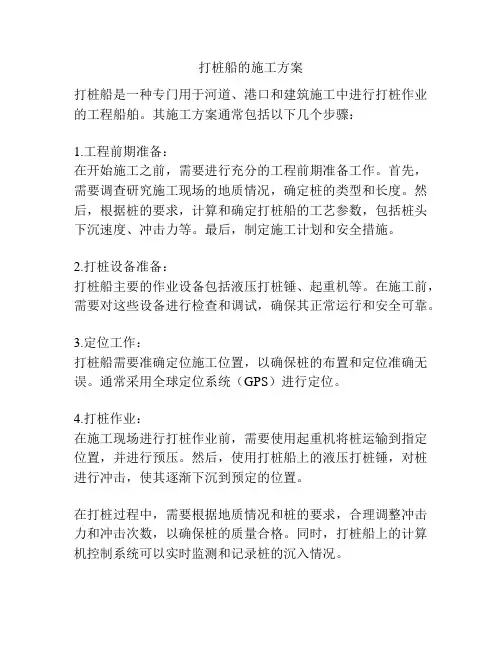 打桩船的施工方案

打桩船是一种专门用于河道、港口和建筑施工中进行打桩作业的工程船舶。其施工方案通常包括以下几个步骤：

1.工程前期准备：
在开始施工之前，需要进行充分的工程前期准备工作。首先，需要调查研究施工现场的地质情况，确定桩的类型和长度。然后，根据桩的要求，计算和确定打桩船的工艺参数，包括桩头下沉速度、冲击力等。最后，制定施工计划和安全措施。

2.打桩设备准备：
打桩船主要的作业设备包括液压打桩锤、起重机等。在施工前，需要对这些设备进行检查和调试，确保其正常运行和安全可靠。

3.定位工作：
打桩船需要准确定位施工位置，以确保桩的布置和定位准确无误。通常采用全球定位系统（GPS）进行定位。

4.打桩作业：
在施工现场进行打桩作业前，需要使用起重机将桩运输到指定位置，并进行预压。然后，使用打桩船上的液压打桩锤，对桩进行冲击，使其逐渐下沉到预定的位置。

在打桩过程中，需要根据地质情况和桩的要求，合理调整冲击力和冲击次数，以确保桩的质量合格。同时，打桩船上的计算机控制系统可以实时监测和记录桩的沉入情况。